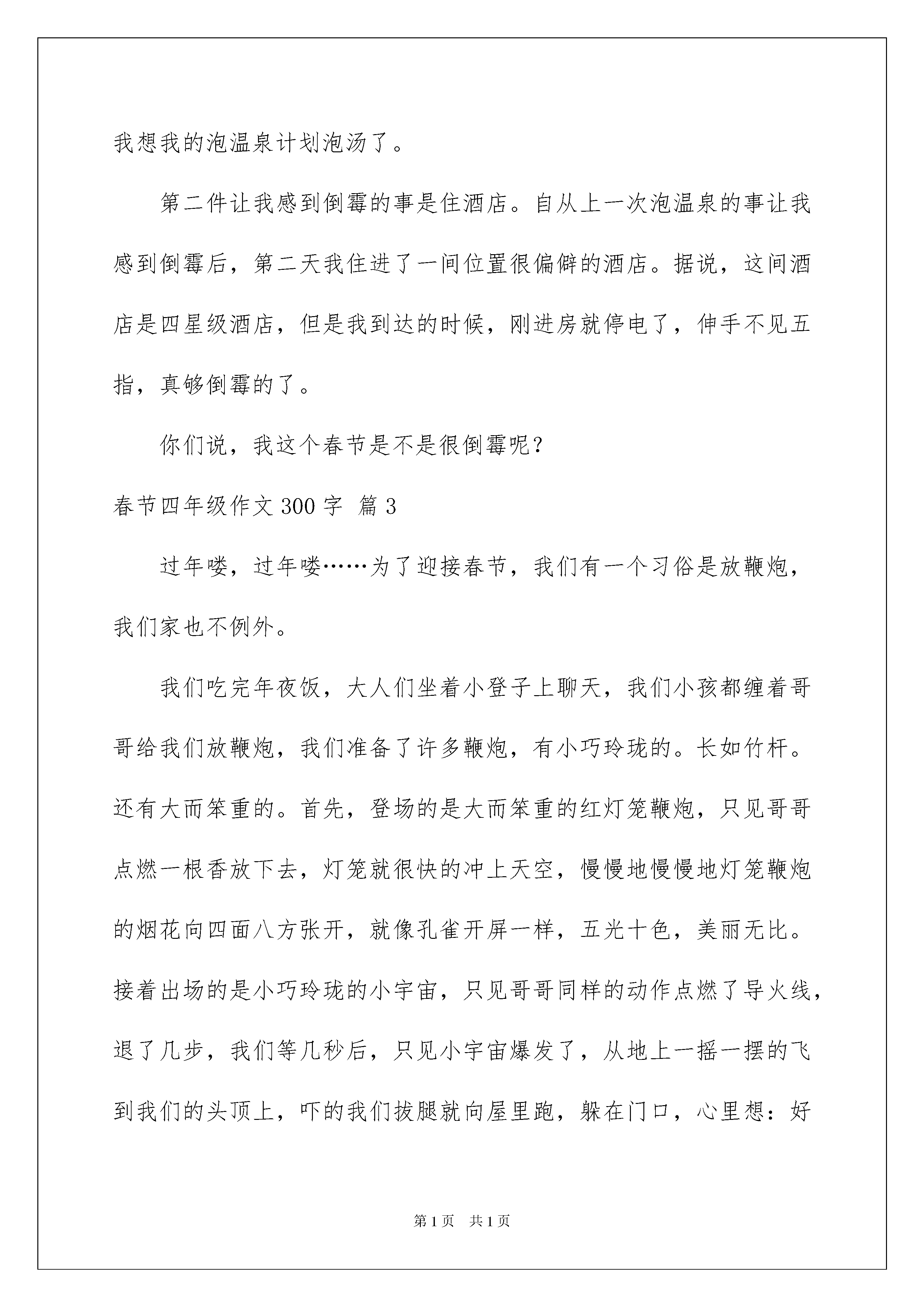 我想我的泡温泉计划泡汤了。

第二件让我感到倒霉的事是住酒店。自从上一次泡温泉的事让我感到倒霉后，第二天我住进了一间位置很偏僻的酒店。据说，这间酒店是四星级酒店，但是我到达的时候，刚进房就停电了，伸手不见五指，真够倒霉的了。

你们说，我这个春节是不是很倒霉呢？

春节四年级作文300字 篇3

过年喽，过年喽……为了迎接春节，我们有一个习俗是放鞭炮，我们家也不例外。

我们吃完年夜饭，大人们坐着小登子上聊天，我们小孩都缠着哥哥给我们放鞭炮，我们准备了许多鞭炮，有小巧玲珑的。长如竹杆。还有大而笨重的。首先，登场的是大而笨重的红灯笼鞭炮，只见哥哥点燃一根香放下去，灯笼就很快的冲上天空，慢慢地慢慢地灯笼鞭炮的烟花向四面八方张开，就像孔雀开屏一样，五光十色，美丽无比。接着出场的是小巧玲珑的小宇宙，只见哥哥同样的动作点燃了导火线，退了几步，我们等几秒后，只见小宇宙爆发了，从地上一摇一摆的飞到我们的头顶上，吓的我们拔腿就向屋里跑，躲在门口，心里想：好

第1页 共1页